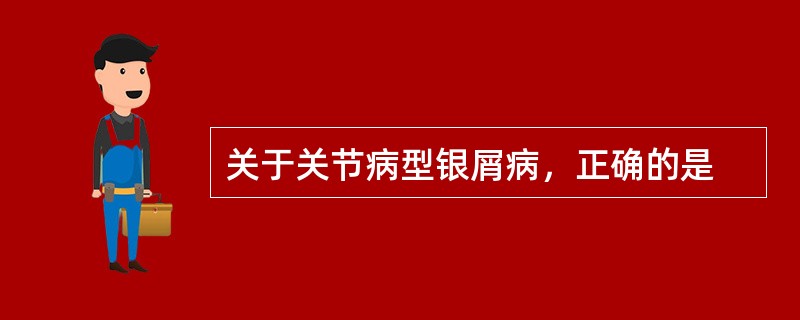 关于关节病型银屑病，正确的是